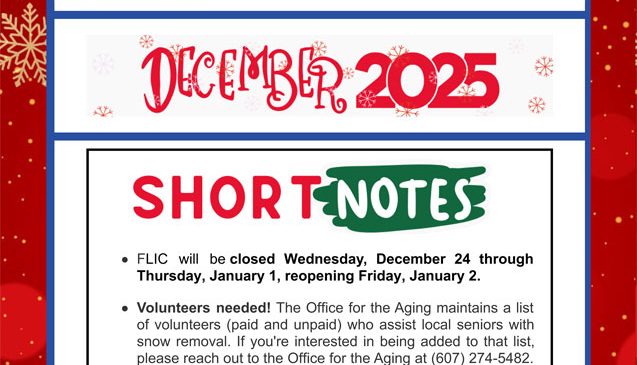 DECEMBER 2025

SHORT NOTES

• FLIC will be closed Wednesday, December 24 through Thursday, January 1, reopening Friday, January 2.

• Volunteers needed! The Office for the Aging maintains a list of volunteers (paid and unpaid) who assist local seniors with snow removal. If you're interested in being added to that list, please reach out to the Office for the Aging at (607) 274-5482.